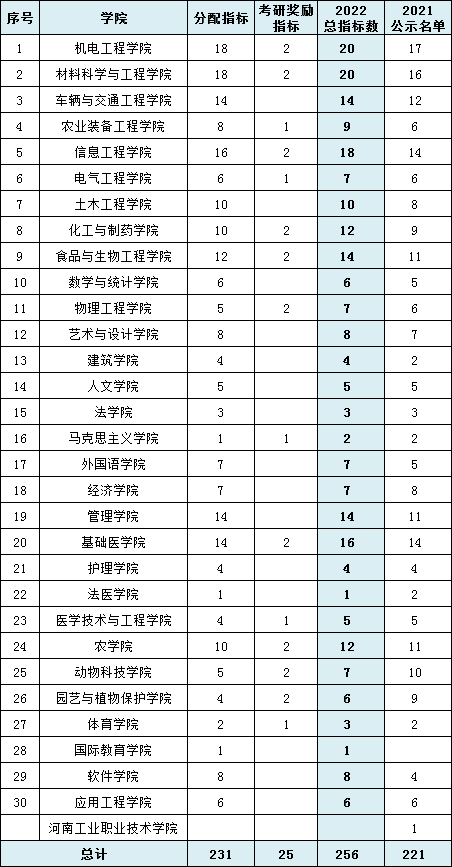 | 序号 | 学院 | 分配指标 | 考研奖励指标 | 2022 总指标数 | 2021 公示名单 |
|---|---|---|---|---|---|
| 1 | 机电工程学院 | 18 | 2 | 20 | 17 |
| 2 | 材料科学与工程学院 | 18 | 2 | 20 | 16 |
| 3 | 车辆与交通工程学院 | 14 | | 14 | 12 |
| 4 | 农业装备工程学院 | 8 | 1 | 9 | 6 |
| 5 | 信息工程学院 | 16 | 2 | 18 | 14 |
| 6 | 电气工程学院 | 6 | 1 | 7 | 6 |
| 7 | 土木工程学院 | 10 | | 10 | 8 |
| 8 | 化工与制药学院 | 10 | 2 | 12 | 9 |
| 9 | 食品与生物工程学院 | 12 | 2 | 14 | 11 |
| 10 | 数学与统计学院 | 6 | | 6 | 5 |
| 11 | 物理工程学院 | 5 | 2 | 7 | 6 |
| 12 | 艺术与设计学院 | 8 | | 8 | 7 |
| 13 | 建筑学院 | 4 | | 4 | 2 |
| 14 | 人文学院 | 5 | | 5 | 5 |
| 15 | 法学院 | 3 | | 3 | 3 |
| 16 | 马克思主义学院 | 1 | 1 | 2 | 2 |
| 17 | 外国语学院 | 7 | | 7 | 5 |
| 18 | 经济学院 | 7 | | 7 | 8 |
| 19 | 管理学院 | 14 | | 14 | 11 |
| 20 | 基础医学院 | 14 | 2 | 16 | 14 |
| 21 | 护理学院 | 4 | | 4 | 4 |
| 22 | 法医学院 | 1 | | 1 | 2 |
| 23 | 医学技术与工程学院 | 4 | 1 | 5 | 5 |
| 24 | 农学院 | 10 | 2 | 12 | 11 |
| 25 | 动物科技学院 | 5 | 2 | 7 | 10 |
| 26 | 园艺与植物保护学院 | 4 | 2 | 6 | 9 |
| 27 | 体育学院 | 2 | 1 | 3 | 2 |
| 28 | 国际教育学院 | 1 | | 1 | |
| 29 | 软件学院 | 8 | | 8 | 4 |
| 30 | 应用工程学院 | 6 | | 6 | 6 |
| | 河南工业职业技术学院 | | | | 1 |
| 总计 | | 231 | 25 | 256 | 221 |